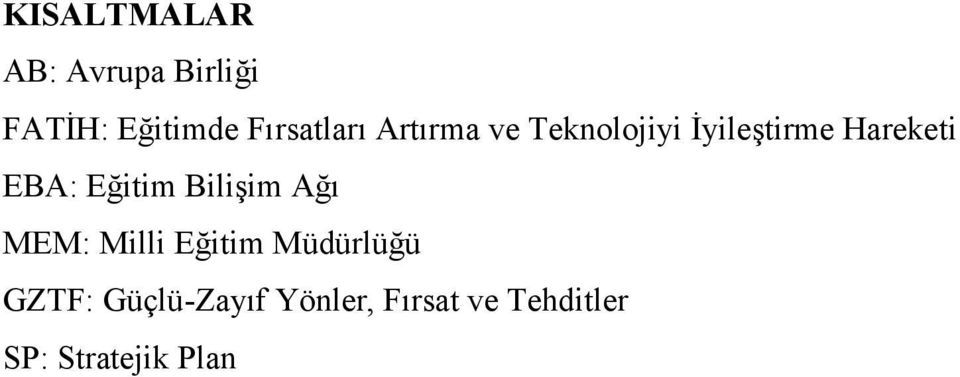 KISALTMALAR

AB: Avrupa Birliği

FATİH: Eğitimde Fırsatları Artırma ve Teknolojiyi İyileştirme Hareketi

EBA: Eğitim Bilişim Ağı

MEM: Milli Eğitim Müdürlüğü

GZTF: Güçlü-Zayıf Yönler, Fırsat ve Tehditler

SP: Stratejik Plan